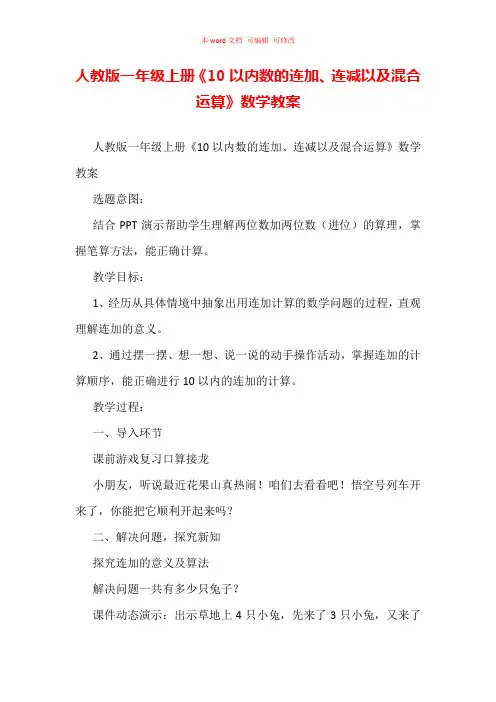 本 word 文档 可编辑 可修改

人教版一年级上册《10 以内数的连加、连减以及混合运算》数学教案

人教版一年级上册《10 以内数的连加、连减以及混合运算》数学教案

选题意图：

结合 PPT 演示帮助学生理解两位数加两位数（进位）的算理，掌握笔算方法，能正确计算。

教学目标：

1、经历从具体情境中抽象出用连加计算的数学问题的过程，直观理解连加的意义。

2、通过摆一摆、想一想、说一说的动手操作活动，掌握连加的计算顺序，能正确进行 10 以内的连加的计算。

教学过程：

一、导入环节

课前游戏复习口算接龙

小朋友，听说最近花果山真热闹！咱们去看看吧！悟空号列车开来了，你能把它顺利开起来吗？

二、解决问题，探究新知

探究连加的意义及算法

解决问题一共有多少只兔子？

课件动态演示：出示草地上 4 只小兔，先来了 3 只小兔，又来了